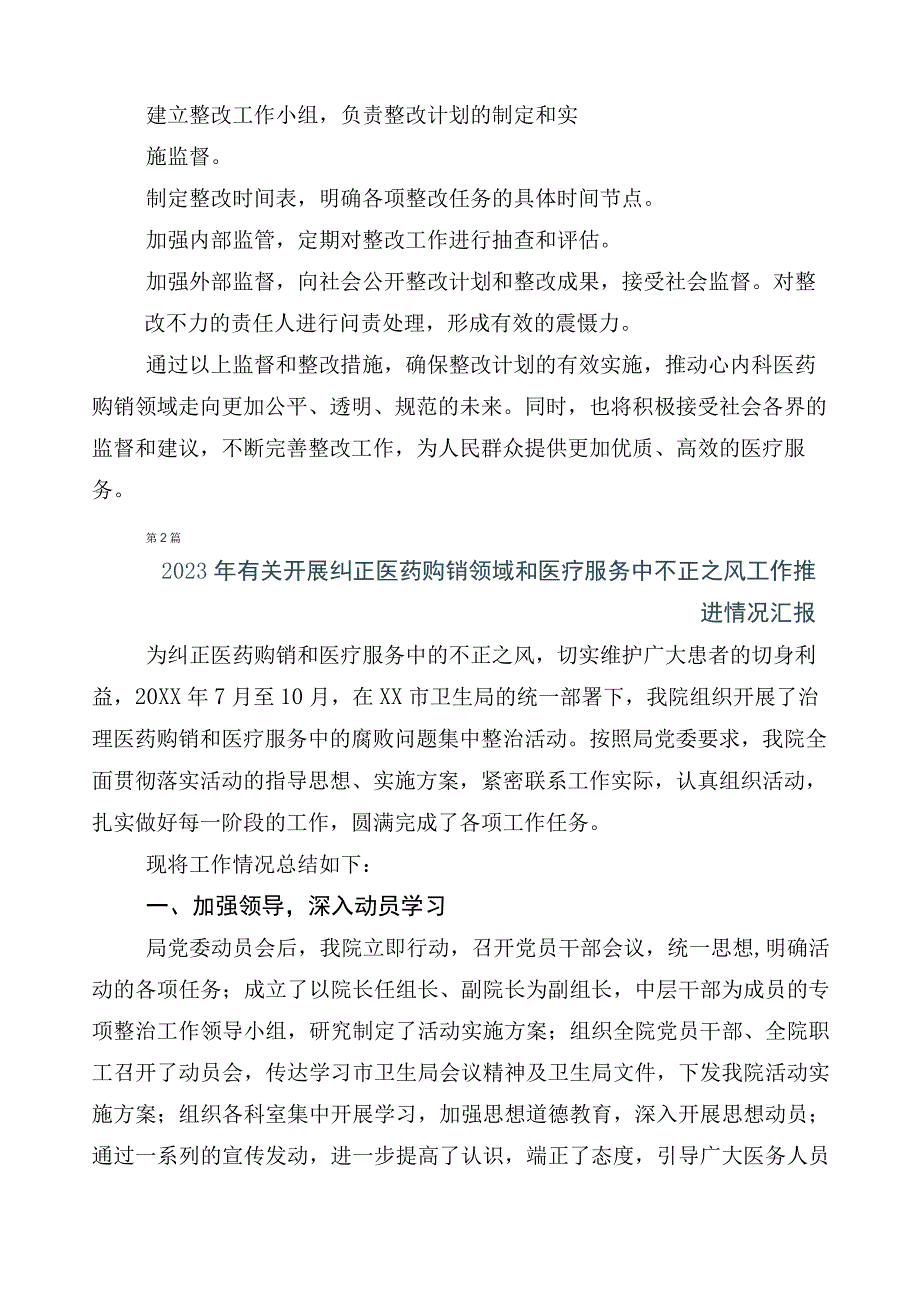 建立整改工作小组，负责整改计划的制定和实施监督。

制定整改时间表，明确各项整改任务的具体时间节点。

加强内部监管，定期对整改工作进行抽查和评估。

加强外部监督，向社会公开整改计划和整改成果，接受社会监督。对整改不力的责任人进行问责处理，形成有效的震慑力。

通过以上监督和整改措施，确保整改计划的有效实施，推动心内科医药购销领域走向更加公平、透明、规范的未来。同时，也将积极接受社会各界的监督和建议，不断完善整改工作，为人民群众提供更加优质、高效的医疗服务。

第2篇

2023年有关开展纠正医药购销领域和医疗服务中不正之风工作推进情况汇报

为纠正医药购销和医疗服务中的不正之风，切实维护广大患者的切身利益，20XX年7月至10月，在XX市卫生局的统一部署下，我院组织开展了治理医药购销和医疗服务中的腐败问题集中整治活动。按照局党委要求，我院全面贯彻落实活动的指导思想、实施方案，紧密联系工作实际，认真组织活动，扎实做好每一阶段的工作，圆满完成了各项工作任务。

现将工作情况总结如下：

一、加强领导，深入动员学习

局党委动员会后，我院立即行动，召开党员干部会议，统一思想，明确活动的各项任务；成立了以院长任组长、副院长为副组长，中层干部为成员的专项整治工作领导小组，研究制定了活动实施方案；组织全院党员干部、全院职工召开了动员会，传达学习市卫生局会议精神及卫生局文件，下发我院活动实施方案；组织各科室集中开展学习，加强思想道德教育，深入开展思想动员；通过一系列的宣传发动，进一步提高了认识，端正了态度，引导广大医务人员